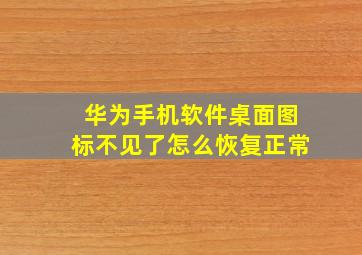 华为手机软件桌面图标不见了怎么恢复正常